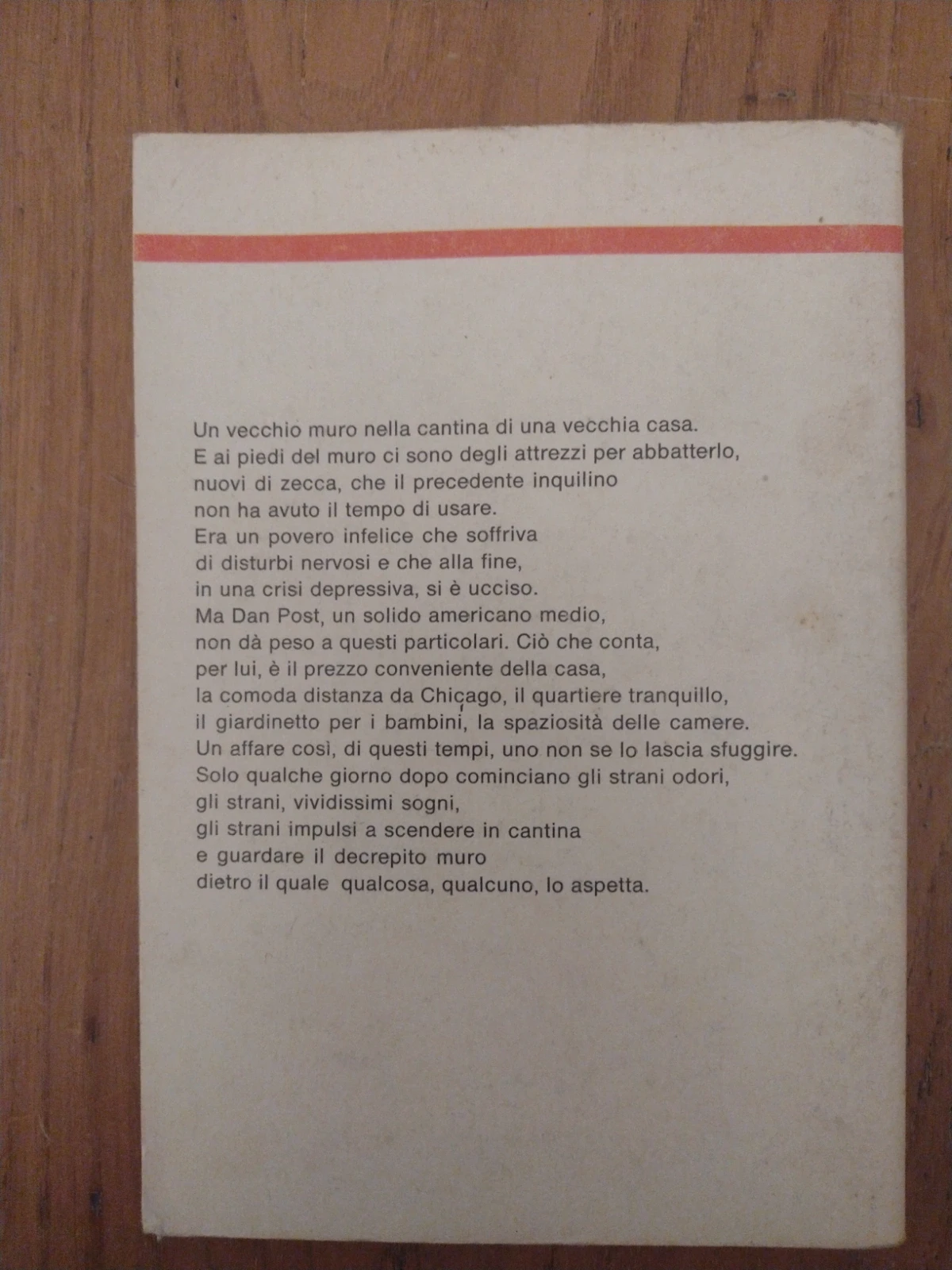 Un vecchio muro nella cantina di una vecchia casa.
E ai piedi del muro ci sono degli attrezzi per abbatterlo,
nuovi di zecca, che il precedente inquilino
non ha avuto il tempo di usare.
Era un povero infelice che soffriva
di disturbi nervosi e che alla fine,
in una crisi depressiva, si è ucciso.
Ma Dan Post, un solido americano medio,
non dà peso a questi particolari. Ciò che conta,
per lui, è il prezzo conveniente della casa,
la comoda distanza da Chicago, il quartiere tranquillo,
il giardinetto per i bambini, la spaziosità delle camere.
Un affare così, di questi tempi, uno non se lo lascia sfuggire.
Solo qualche giorno dopo cominciano gli strani odori,
gli strani, vividissimi sogni,
gli strani impulsi a scendere in cantina
e guardare il decrepito muro
dietro il quale qualcosa, qualcuno, lo aspetta.